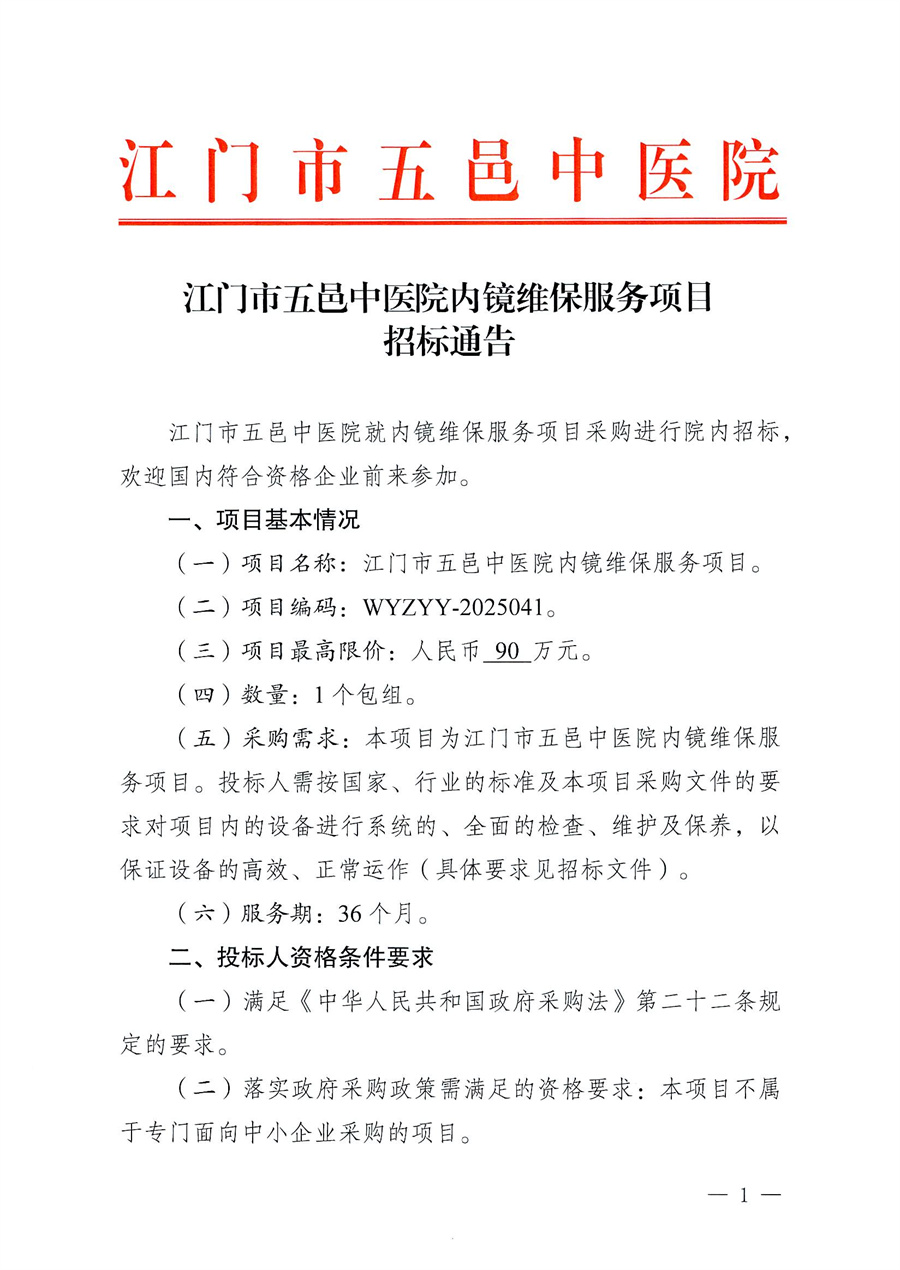 江门市五邑中医院

江门市五邑中医院内镜维保服务项目
招标通告

江门市五邑中医院就内镜维保服务项目采购进行院内招标，欢迎国内符合资格企业前来参加。

一、项目基本情况

（一）项目名称：江门市五邑中医院内镜维保服务项目。

（二）项目编码：WYZYY-2025041。

（三）项目最高限价：人民币 90 万元。

（四）数量：1个包组。

（五）采购需求：本项目为江门市五邑中医院内镜维保服务项目。投标人需按国家、行业的标准及本项目采购文件的要求对项目内的设备进行系统的、全面的检查、维护及保养，以保证设备的高效、正常运作（具体要求见招标文件）。

（六）服务期：36个月。

二、投标人资格条件要求

（一）满足《中华人民共和国政府采购法》第二十二条规定的要求。

（二）落实政府采购政策需满足的资格要求：本项目不属于专门面向中小企业采购的项目。

— 1 —